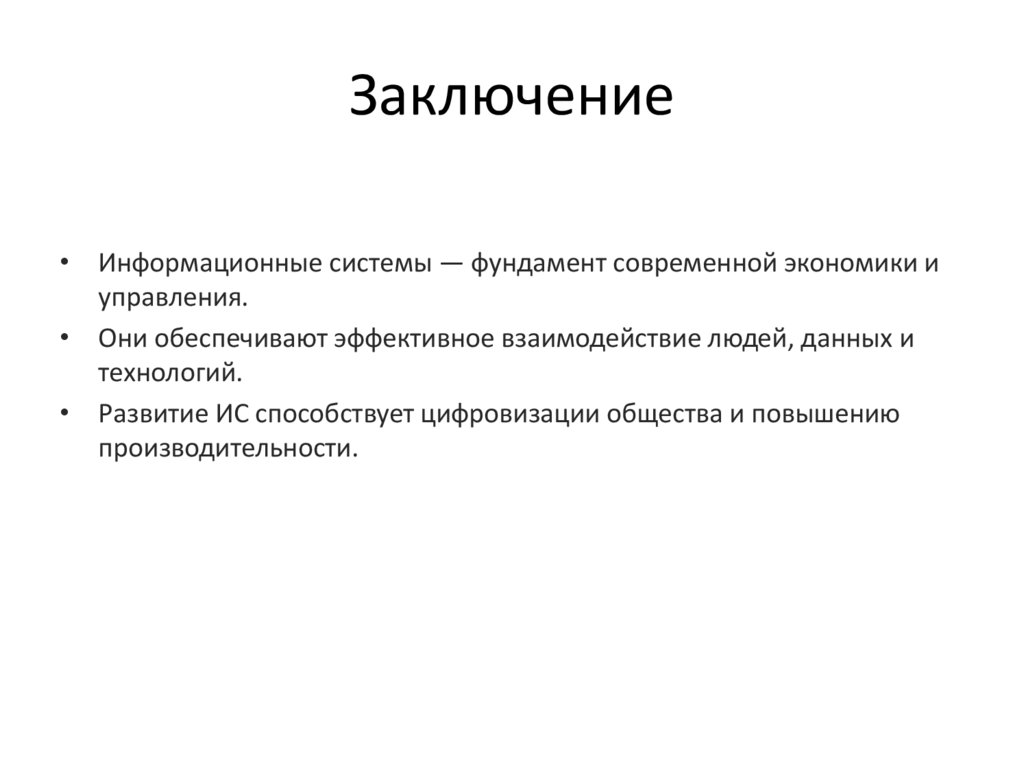 Заключение

• Информационные системы — фундамент современной экономики и управления.
• Они обеспечивают эффективное взаимодействие людей, данных и технологий.
• Развитие ИС способствует цифровизации общества и повышению производительности.